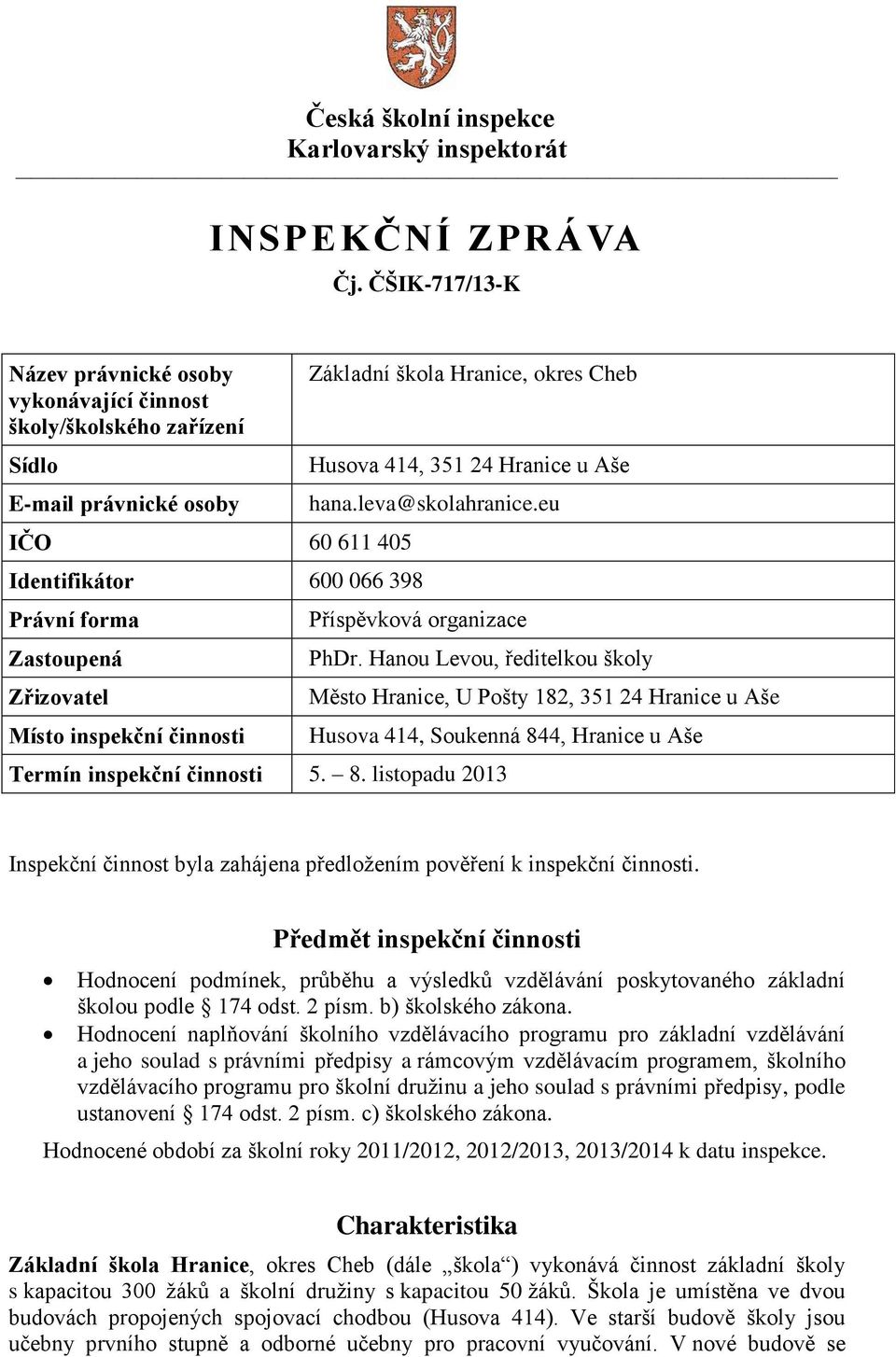 Česká školní inspekce
Karlovarský inspektorát

INSPEKČNÍ ZPRÁVA
Čj. ČŠIK-717/13-K

| Název právnické osoby vykonávající činnost školy/školského zařízení | Základní škola Hranice, okres Cheb |
|---|---|
| Sídlo | Husova 414, 351 24 Hranice u Aše |
| E-mail právnické osoby | hana.leva@skolahranice.eu |
| IČO | 60 611 405 |
| Identifikátor | 600 066 398 |
| Právní forma | Příspěvková organizace |
| Zastoupená | PhDr. Hanou Levou, ředitelkou školy |
| Zřizovatel | Město Hranice, U Pošty 182, 351 24 Hranice u Aše |
| Místo inspekční činnosti | Husova 414, Soukenná 844, Hranice u Aše |
| Termín inspekční činnosti | 5. – 8. listopadu 2013 |

Inspekční činnost byla zahájena předložením pověření k inspekční činnosti.

Předmět inspekční činnosti

• Hodnocení podmínek, průběhu a výsledků vzdělávání poskytovaného základní školou podle § 174 odst. 2 písm. b) školského zákona.
• Hodnocení naplňování školního vzdělávacího programu pro základní vzdělávání a jeho soulad s právními předpisy a rámcovým vzdělávacím programem, školního vzdělávacího programu pro školní družinu a jeho soulad s právními předpisy, podle ustanovení § 174 odst. 2 písm. c) školského zákona.

Hodnocené období za školní roky 2011/2012, 2012/2013, 2013/2014 k datu inspekce.

Charakteristika

Základní škola Hranice, okres Cheb (dále „škola“) vykonává činnost základní školy s kapacitou 300 žáků a školní družiny s kapacitou 50 žáků. Škola je umístěna ve dvou budovách propojených spojovací chodbou (Husova 414). Ve starší budově školy jsou učebny prvního stupně a odborné učebny pro pracovní vyučování. V nové budově se